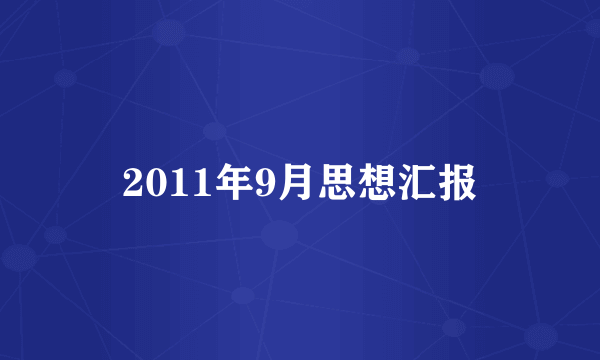 2011年9月思想汇报